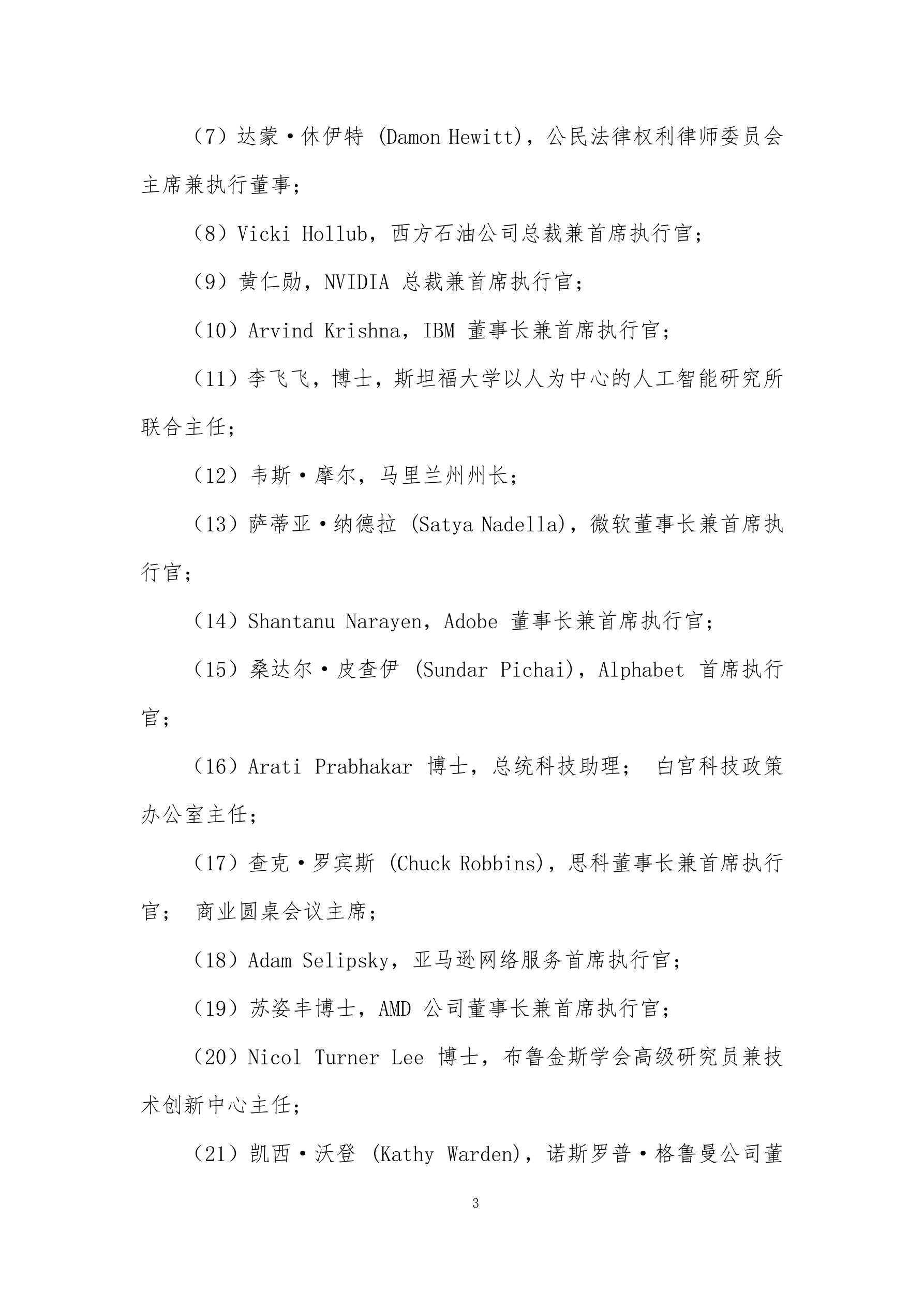 （7）达蒙·休伊特 (Damon Hewitt)，公民法律权利律师委员会主席兼执行董事；

（8）Vicki Hollub，西方石油公司总裁兼首席执行官；

（9）黄仁勋，NVIDIA 总裁兼首席执行官；

（10）Arvind Krishna，IBM 董事长兼首席执行官；

（11）李飞飞，博士，斯坦福大学以人为中心的人工智能研究所联合主任；

（12）韦斯·摩尔，马里兰州州长；

（13）萨蒂亚·纳德拉 (Satya Nadella)，微软董事长兼首席执行官；

（14）Shantanu Narayen，Adobe 董事长兼首席执行官；

（15）桑达尔·皮查伊 (Sundar Pichai)，Alphabet 首席执行官；

（16）Arati Prabhakar 博士，总统科技助理； 白宫科技政策办公室主任；

（17）查克·罗宾斯 (Chuck Robbins)，思科董事长兼首席执行官； 商业圆桌会议主席；

（18）Adam Selipsky，亚马逊网络服务首席执行官；

（19）苏姿丰博士，AMD 公司董事长兼首席执行官；

（20）Nicol Turner Lee 博士，布鲁金斯学会高级研究员兼技术创新中心主任；

（21）凯西·沃登 (Kathy Warden)，诺斯罗普·格鲁曼公司董

3